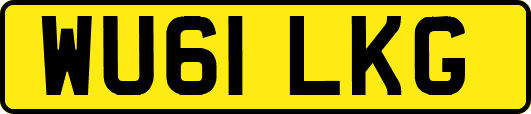 WU61 LKG